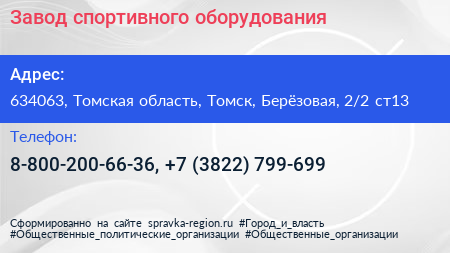 Завод спортивного оборудования

Адрес:

634063, Томская область, Томск, Берёзовая, 2/2 ст13

Телефон:

8-800-200-66-36, +7 (3822) 799-699

Сформированно на сайте spravka-region.ru #Город_и_власть #Общественные_политические_организации #Общественные_организации